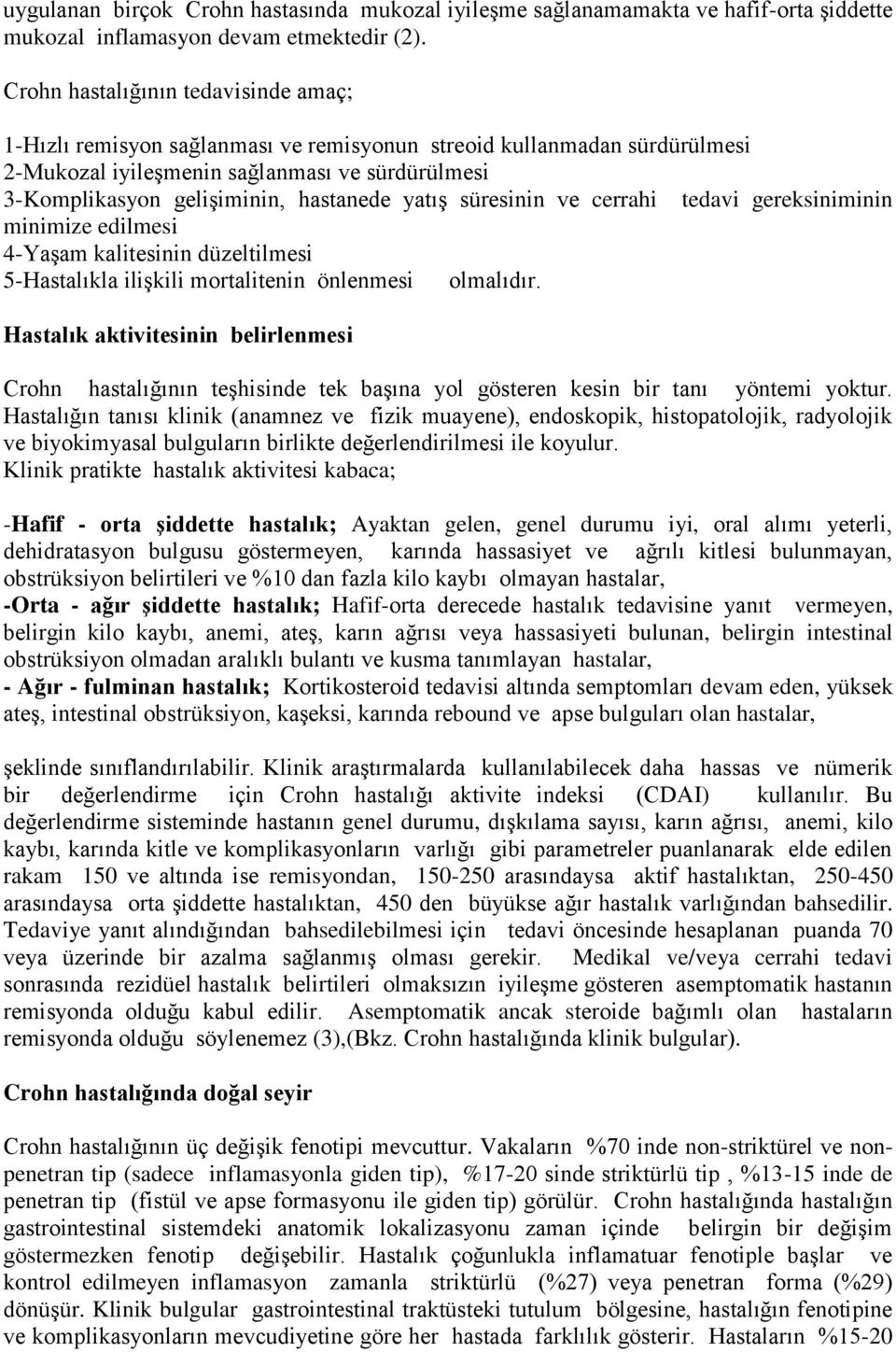 uygulanan birçok Crohn hastasında mukozal iyileşme sağlanamamakta ve hafif-orta şiddette mukozal inflamasyon devam etmektedir (2).

Crohn hastalığının tedavisinde amaç;

1-Hızlı remisyon sağlanması ve remisyonun streoid kullanmadan sürdürülmesi
2-Mukozal iyileşmenin sağlanması ve sürdürülmesi
3-Komplikasyon gelişiminin, hastanede yatış süresinin ve cerrahi tedavi gereksiniminin minimize edilmesi
4-Yaşam kalitesinin düzeltilmesi
5-Hastalıkla ilişkili mortalitenin önlenmesi olmalıdır.

Hastalık aktivitesinin belirlenmesi

Crohn hastalığının teşhisinde tek başına yol gösteren kesin bir tanı yöntemi yoktur. Hastalığın tanısı klinik (anamnez ve fizik muayene), endoskopik, histopatolojik, radyolojik ve biyokimyasal bulguların birlikte değerlendirilmesi ile koyulur.
Klinik pratikte hastalık aktivitesi kabaca;

-Hafif - orta şiddette hastalık; Ayaktan gelen, genel durumu iyi, oral alımı yeterli, dehidratasyon bulgusu göstermeyen, karında hassasiyet ve ağrılı kitlesi bulunmayan, obstrüksiyon belirtileri ve %10 dan fazla kilo kaybı olmayan hastalar,
-Orta - ağır şiddette hastalık; Hafif-orta derecede hastalık tedavisine yanıt vermeyen, belirgin kilo kaybı, anemi, ateş, karın ağrısı veya hassasiyeti bulunan, belirgin intestinal obstrüksiyon olmadan aralıklı bulantı ve kusma tanımlayan hastalar,
- Ağır - fulminan hastalık; Kortikosteroid tedavisi altında semptomları devam eden, yüksek ateş, intestinal obstrüksiyon, kaşeksi, karında rebound ve apse bulguları olan hastalar,

şeklinde sınıflandırılabilir. Klinik araştırmalarda kullanılabilecek daha hassas ve nümerik bir değerlendirme için Crohn hastalığı aktivite indeksi (CDAI) kullanılır. Bu değerlendirme sisteminde hastanın genel durumu, dışkılama sayısı, karın ağrısı, anemi, kilo kaybı, karında kitle ve komplikasyonların varlığı gibi parametreler puanlanarak elde edilen rakam 150 ve altında ise remisyondan, 150-250 arasındaysa aktif hastalıktan, 250-450 arasındaysa orta şiddette hastalıktan, 450 den büyükse ağır hastalık varlığından bahsedilir. Tedaviye yanıt alındığından bahsedilebilmesi için tedavi öncesinde hesaplanan puanda 70 veya üzerinde bir azalma sağlanmış olması gerekir. Medikal ve/veya cerrahi tedavi sonrasında rezidüel hastalık belirtileri olmaksızın iyileşme gösteren asemptomatik hastanın remisyonda olduğu kabul edilir. Asemptomatik ancak steroide bağımlı olan hastaların remisyonda olduğu söylenemez (3),(Bkz. Crohn hastalığında klinik bulgular).

Crohn hastalığında doğal seyir

Crohn hastalığının üç değişik fenotipi mevcuttur. Vakaların %70 inde non-striktürel ve non-penetran tip (sadece inflamasyonla giden tip), %17-20 sinde striktürlü tip , %13-15 inde de penetran tip (fistül ve apse formasyonu ile giden tip) görülür. Crohn hastalığında hastalığın gastrointestinal sistemdeki anatomik lokalizasyonu zaman içinde belirgin bir değişim göstermezken fenotip değişebilir. Hastalık çoğunlukla inflamatuar fenotiple başlar ve kontrol edilmeyen inflamasyon zamanla striktürlü (%27) veya penetran forma (%29) dönüşür. Klinik bulgular gastrointestinal traktüsteki tutulum bölgesine, hastalığın fenotipine ve komplikasyonların mevcudiyetine göre her hastada farklılık gösterir. Hastaların %15-20